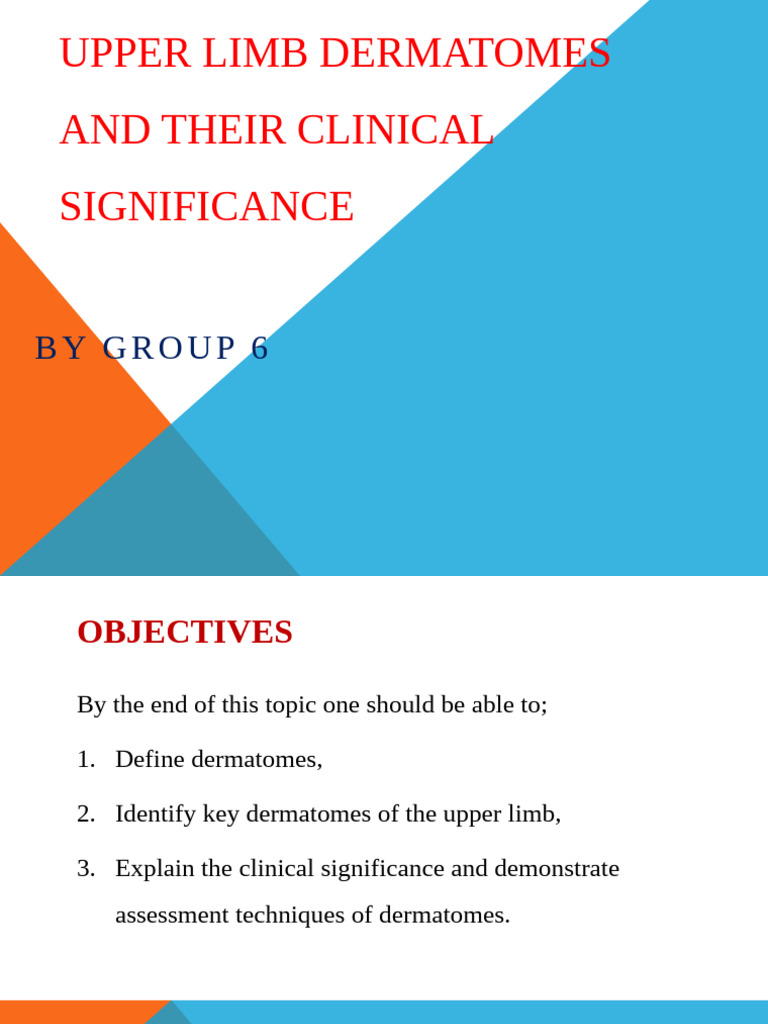 UPPER LIMB DERMATOMES AND THEIR CLINICAL SIGNIFICANCE

BY GROUP 6

OBJECTIVES

By the end of this topic one should be able to;

1. Define dermatomes,

2. Identify key dermatomes of the upper limb,

3. Explain the clinical significance and demonstrate assessment techniques of dermatomes.